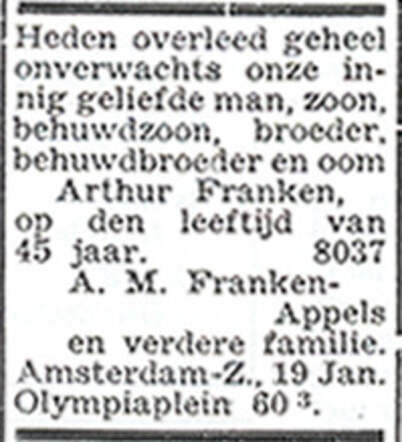 Heden overleed geheel onverwachts onze innig geliefde man, zoon, behuwdzoon, broeder, behuwdbroeder en oom
Arthur Franken,
op den leeftijd van 45 jaar. 8037
A. M. Franken-Appels
en verdere familie.
Amsterdam-Z., 19 Jan.
Olympiaplein 60 $^3$.